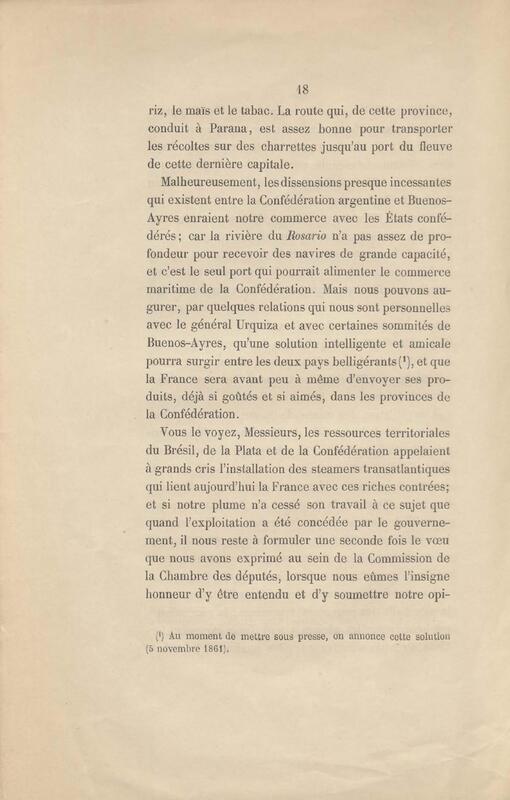 18

riz, le maïs et le tabac. La route qui, de cette province, conduit à Parana, est assez bonne pour transporter les récoltes sur des charrettes jusqu'au port du fleuve de cette dernière capitale.

Malheureusement, les dissensions presque incessantes qui existent entre la Confédération argentine et Buenos-Ayres enraient notre commerce avec les États confédérés; car la rivière du Rosario n'a pas assez de profondeur pour recevoir des navires de grande capacité, et c'est le seul port qui pourrait alimenter le commerce maritime de la Confédération. Mais nous pouvons augurer, par quelques relations qui nous sont personnelles avec le général Urquiza et avec certaines sommités de Buenos-Ayres, qu'une solution intelligente et amicale pourra surgir entre les deux pays belligérants($^1$), et que la France sera avant peu à même d'envoyer ses produits, déjà si goûtés et si aimés, dans les provinces de la Confédération.

Vous le voyez, Messieurs, les ressources territoriales du Brésil, de la Plata et de la Confédération appelaient à grands cris l'installation des steamers transatlantiques qui lient aujourd'hui la France avec ces riches contrées; et si notre plume n'a cessé son travail à ce sujet que quand l'exploitation a été concédée par le gouvernement, il nous reste à formuler une seconde fois le vœu que nous avons exprimé au sein de la Commission de la Chambre des députés, lorsque nous eûmes l'insigne honneur d'y être entendu et d'y soumettre notre opi-

($^1$) Au moment de mettre sous presse, on annonce cette solution (5 novembre 1861).